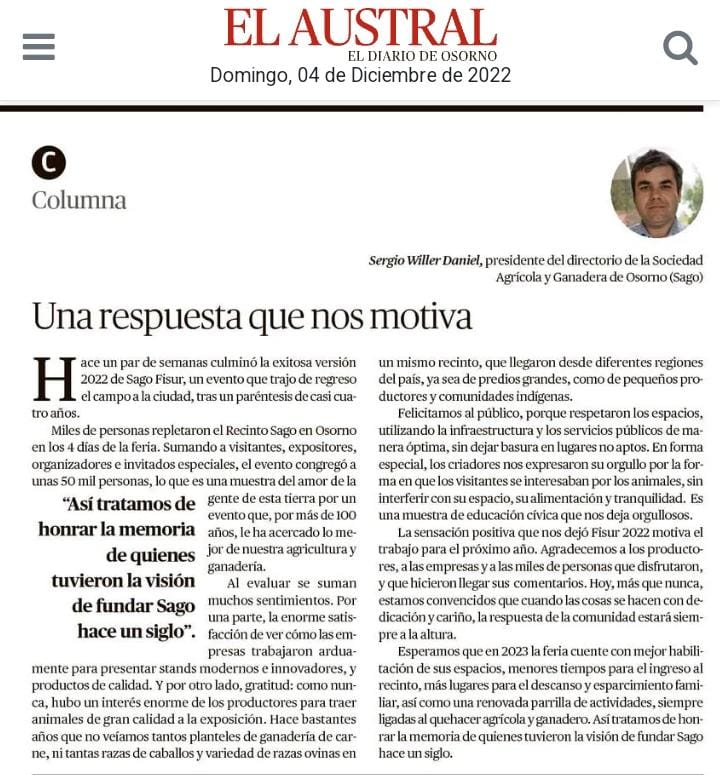 EL AUSTRAL
EL DIARIO DE OSORNO
Domingo, 04 de Diciembre de 2022

C
Columna

Sergio Willer Daniel, presidente del directorio de la Sociedad Agrícola y Ganadera de Osorno (Sago)

Una respuesta que nos motiva

Hace un par de semanas culminó la exitosa versión 2022 de Sago Fisur, un evento que trajo de regreso el campo a la ciudad, tras un paréntesis de casi cuatro años.

Miles de personas repletaron el Recinto Sago en Osorno en los 4 días de la feria. Sumando a visitantes, expositores, organizadores e invitados especiales, el evento congregó a unas 50 mil personas, lo que es una muestra del amor de la gente de esta tierra por un evento que, por más de 100 años, le ha acercado lo mejor de nuestra agricultura y ganadería.

"Así tratamos de honrar la memoria de quienes tuvieron la visión de fundar Sago hace un siglo".

Al evaluar se suman muchos sentimientos. Por una parte, la enorme satisfacción de ver cómo las empresas trabajaron arduamente para presentar stands modernos e innovadores, y productos de calidad. Y por otro lado, gratitud: como nunca, hubo un interés enorme de los productores para traer animales de gran calidad a la exposición. Hace bastantes años que no veíamos tantos planteles de ganadería de carne, ni tantas razas de caballos y variedad de razas ovinas en un mismo recinto, que llegaron desde diferentes regiones del país, ya sea de predios grandes, como de pequeños productores y comunidades indígenas.

Felicitamos al público, porque respetaron los espacios, utilizando la infraestructura y los servicios públicos de manera óptima, sin dejar basura en lugares no aptos. En forma especial, los criadores nos expresaron su orgullo por la forma en que los visitantes se interesaban por los animales, sin interferir con su espacio, su alimentación y tranquilidad. Es una muestra de educación cívica que nos deja orgullosos.

La sensación positiva que nos dejó Fisur 2022 motiva el trabajo para el próximo año. Agradecemos a los productores, a las empresas y a las miles de personas que disfrutaron, y que hicieron llegar sus comentarios. Hoy, más que nunca, estamos convencidos que cuando las cosas se hacen con dedicación y cariño, la respuesta de la comunidad estará siempre a la altura.

Esperamos que en 2023 la feria cuente con mejor habilitación de sus espacios, menores tiempos para el ingreso al recinto, más lugares para el descanso y esparcimiento familiar, así como una renovada parrilla de actividades, siempre ligadas al quehacer agrícola y ganadero. Así tratamos de honrar la memoria de quienes tuvieron la visión de fundar Sago hace un siglo.